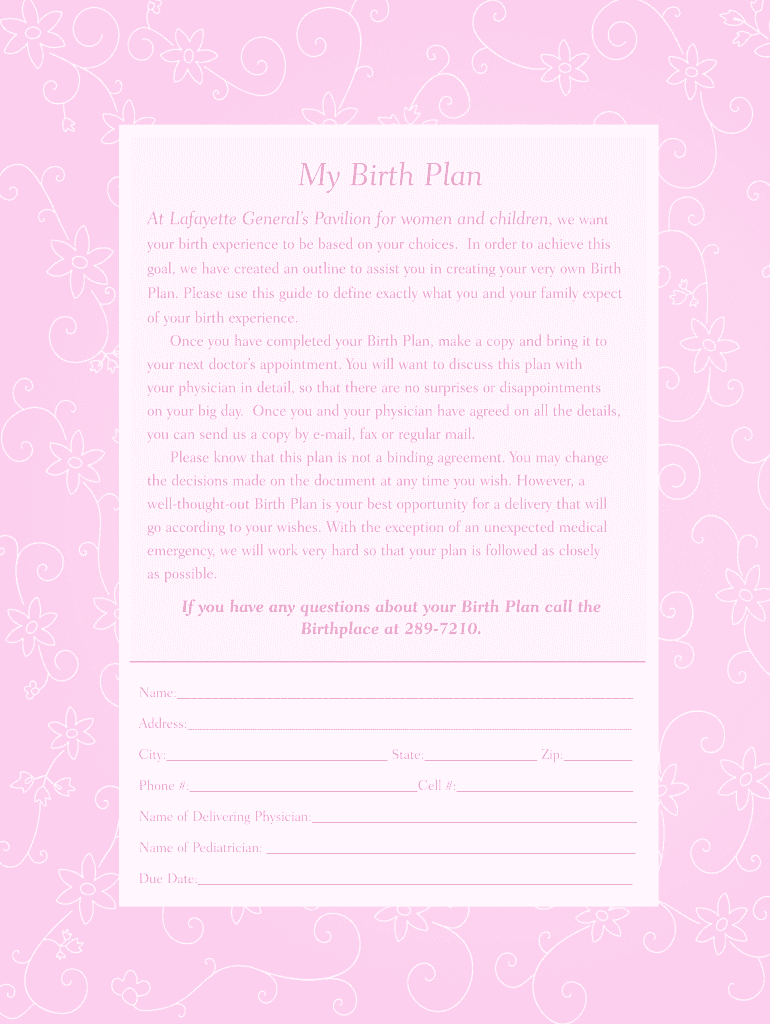 My Birth Plan

At Lafayette General's Pavilion for women and children, we want your birth experience to be based on your choices. In order to achieve this goal, we have created an outline to assist you in creating your very own Birth Plan. Please use this guide to define exactly what you and your family expect of your birth experience.

Once you have completed your Birth Plan, make a copy and bring it to your next doctor's appointment. You will want to discuss this plan with your physician in detail, so that there are no surprises or disappointments on your big day. Once you and your physician have agreed on all the details, you can send us a copy by e-mail, fax or regular mail.

Please know that this plan is not a binding agreement. You may change the decisions made on the document at any time you wish. However, a well-thought-out Birth Plan is your best opportunity for a delivery that will go according to your wishes. With the exception of an unexpected medical emergency, we will work very hard so that your plan is followed as closely as possible.

If you have any questions about your Birth Plan call the Birthplace at 289-7210.

Name:

Address:

City: State: Zip:

Phone #: Cell #:

Name of Delivering Physician:

Name of Pediatrician:

Due Date: